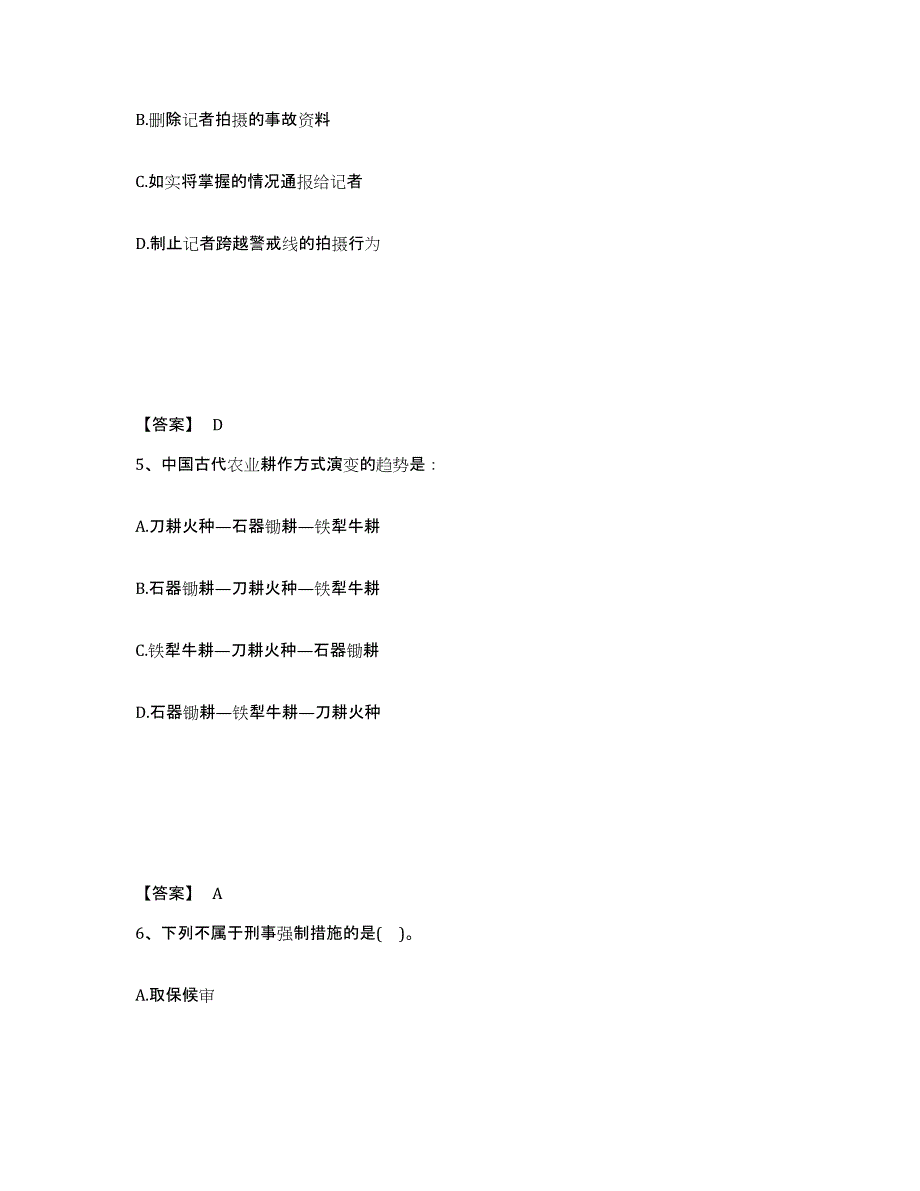 B.删除记者拍摄的事故资料

C.如实将掌握的情况通报给记者

D.制止记者跨越警戒线的拍摄行为

【答案】 D

5、中国古代农业耕作方式演变的趋势是：

A.刀耕火种—石器锄耕—铁犁牛耕

B.石器锄耕—刀耕火种—铁犁牛耕

C.铁犁牛耕—刀耕火种—石器锄耕

D.石器锄耕—铁犁牛耕—刀耕火种

【答案】 A

6、下列不属于刑事强制措施的是( )。

A.取保候审